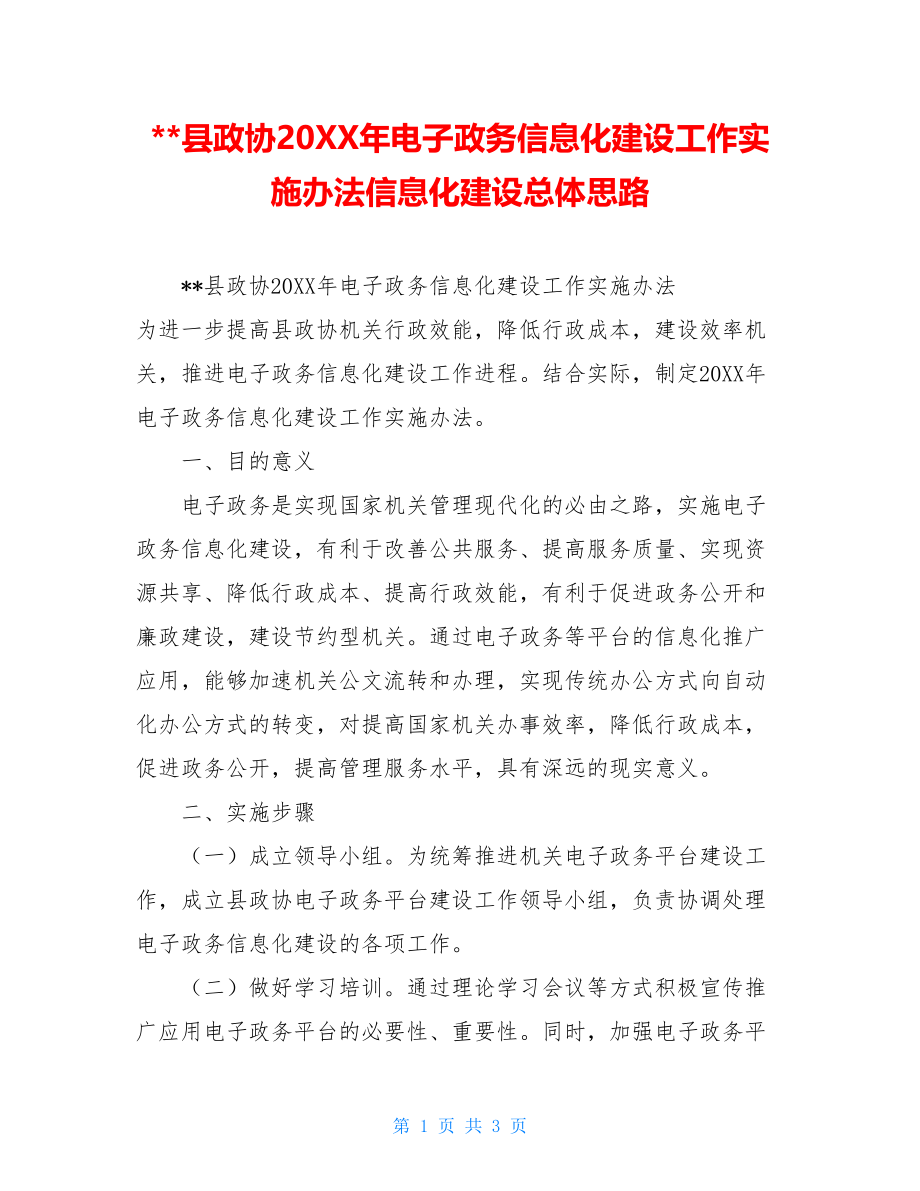 **县政协20XX年电子政务信息化建设工作实施办法信息化建设总体思路

**县政协20XX年电子政务信息化建设工作实施办法

为进一步提高县政协机关行政效能，降低行政成本，建设效率机关，推进电子政务信息化建设工作进程。结合实际，制定20XX年电子政务信息化建设工作实施办法。

一、目的意义

电子政务是实现国家机关管理现代化的必由之路，实施电子政务信息化建设，有利于改善公共服务、提高服务质量、实现资源共享、降低行政成本、提高行政效能，有利于促进政务公开和廉政建设，建设节约型机关。通过电子政务等平台的信息化推广应用，能够加速机关公文流转和办理，实现传统办公方式向自动化办公方式的转变，对提高国家机关办事效率，降低行政成本，促进政务公开，提高管理服务水平，具有深远的现实意义。

二、实施步骤

（一）成立领导小组。为统筹推进机关电子政务平台建设工作，成立县政协电子政务平台建设工作领导小组，负责协调处理电子政务信息化建设的各项工作。

（二）做好学习培训。通过理论学习会议等方式积极宣传推广应用电子政务平台的必要性、重要性。同时，加强电子政务平

第 1 页 共 3 页